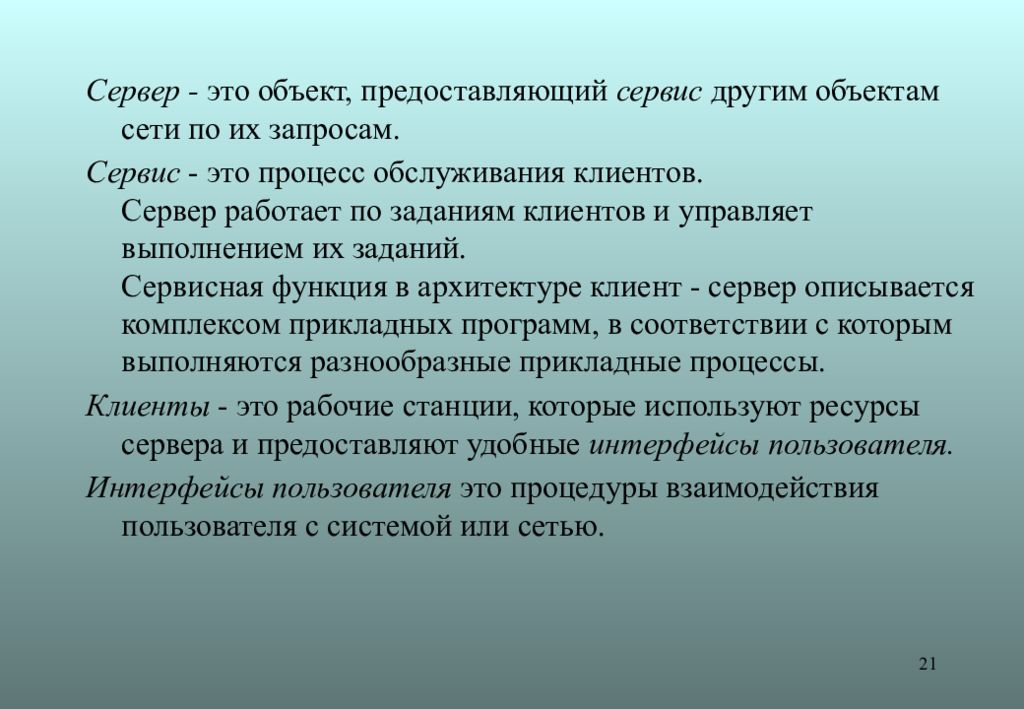 Сервер - это объект, предоставляющий сервис другим объектам сети по их запросам.

Сервис - это процесс обслуживания клиентов.

Сервер работает по заданиям клиентов и управляет выполнением их заданий.

Сервисная функция в архитектуре клиент - сервер описывается комплексом прикладных программ, в соответствии с которым выполняются разнообразные прикладные процессы.

Клиенты - это рабочие станции, которые используют ресурсы сервера и предоставляют удобные интерфейсы пользователя.

Интерфейсы пользователя это процедуры взаимодействия пользователя с системой или сетью.

21